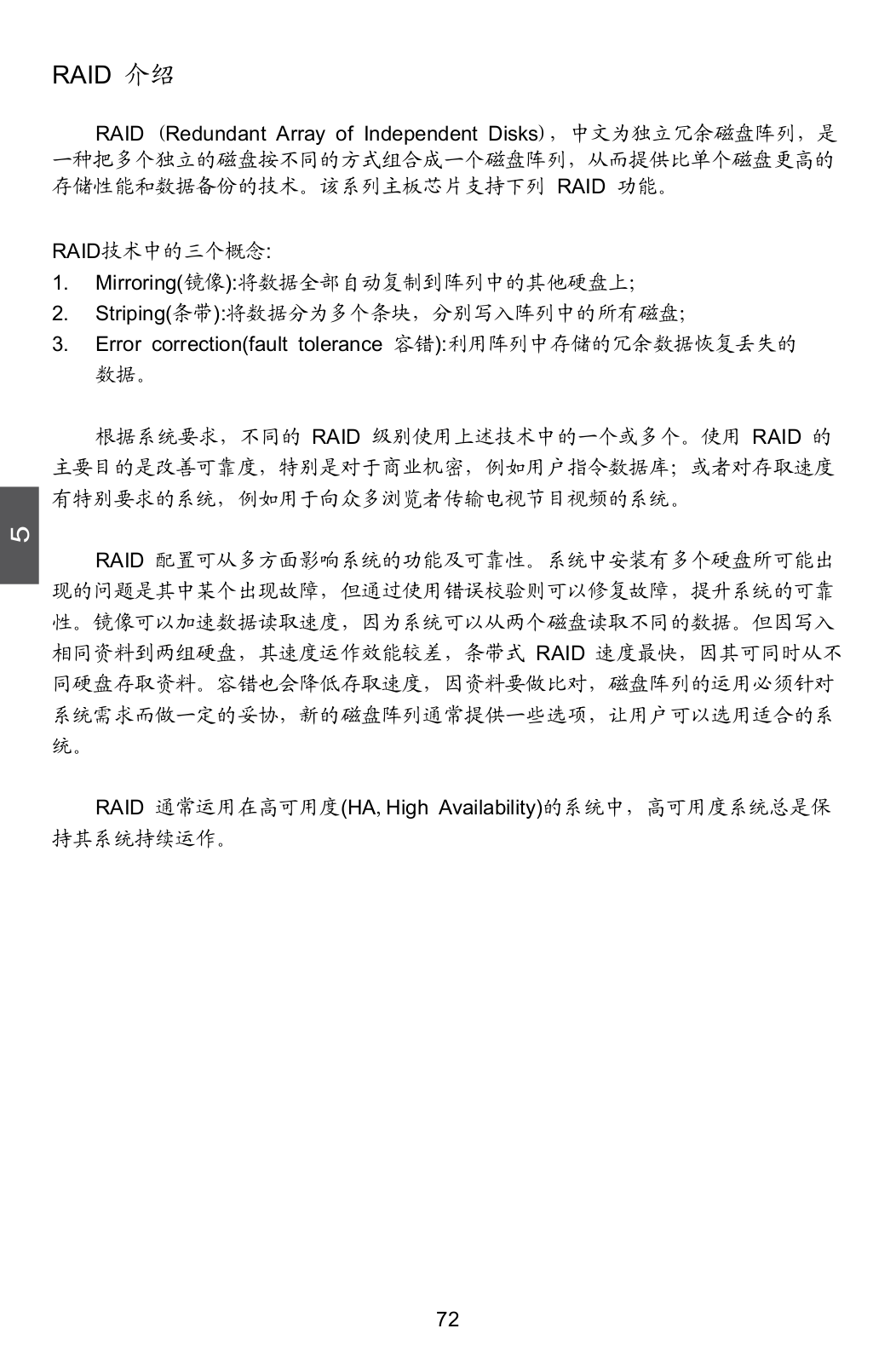 RAID 介绍

RAID（Redundant Array of Independent Disks），中文为独立冗余磁盘阵列，是一种把多个独立的磁盘按不同的方式组合成一个磁盘阵列，从而提供比单个磁盘更高的存储性能和数据备份的技术。该系列主板芯片支持下列 RAID 功能。

RAID技术中的三个概念:

1. Mirroring(镜像):将数据全部自动复制到阵列中的其他硬盘上;
2. Striping(条带):将数据分为多个条块，分别写入阵列中的所有磁盘;
3. Error correction(fault tolerance 容错):利用阵列中存储的冗余数据恢复丢失的数据。

根据系统要求，不同的 RAID 级别使用上述技术中的一个或多个。使用 RAID 的主要目的是改善可靠度，特别是对于商业机密，例如用户指令数据库；或者对存取速度有特别要求的系统，例如用于向众多浏览者传输电视节目视频的系统。

5

RAID 配置可从多方面影响系统的功能及可靠性。系统中安装有多个硬盘所可能出现的问题是其中某个出现故障，但通过使用错误校验则可以修复故障，提升系统的可靠性。镜像可以加速数据读取速度，因为系统可以从两个磁盘读取不同的数据。但因写入相同资料到两组硬盘，其速度运作效能较差，条带式 RAID 速度最快，因其可同时从不同硬盘存取资料。容错也会降低存取速度，因资料要做比对，磁盘阵列的运用必须针对系统需求而做一定的妥协，新的磁盘阵列通常提供一些选项，让用户可以选用适合的系统。

RAID 通常运用在高可用度(HA, High Availability)的系统中，高可用度系统总是保持其系统持续运作。

72